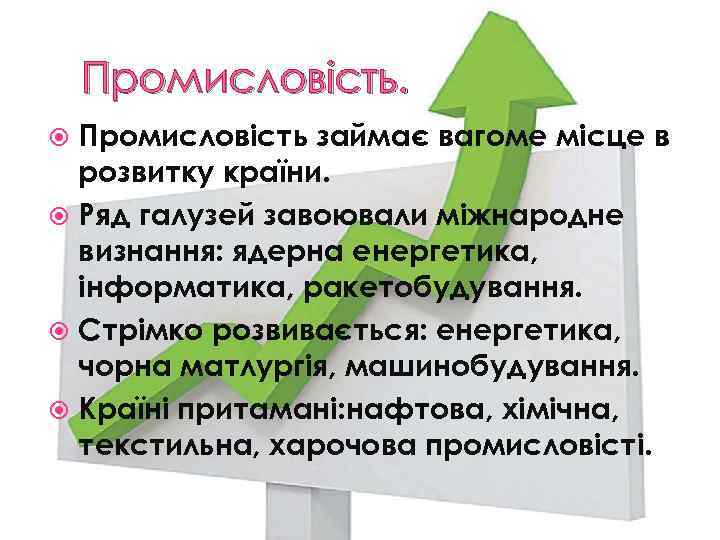 Промисловість.

Промисловість займає вагоме місце в розвитку країни.

Ряд галузей завоювали міжнародне визнання: ядерна енергетика, інформатика, ракетобудування.

Стрімко розвивається: енергетика, чорна матлургія, машинобудування.

Країні притамані:нафтова, хімічна, текстильна, харочова промисловісті.